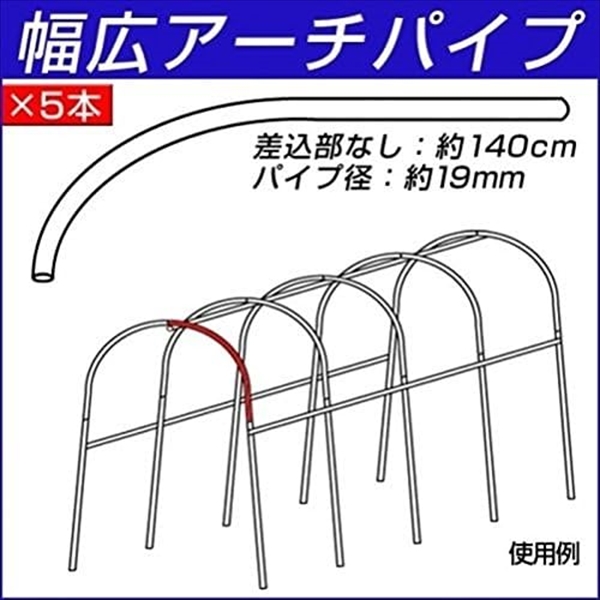 幅広アーチパイプ

×5本

差込部なし：約140cm
パイプ径：約19mm

使用例